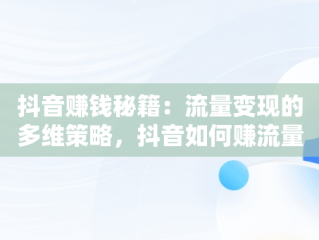 抖音赚钱秘籍：流量变现的多维策略，抖音如何赚流量